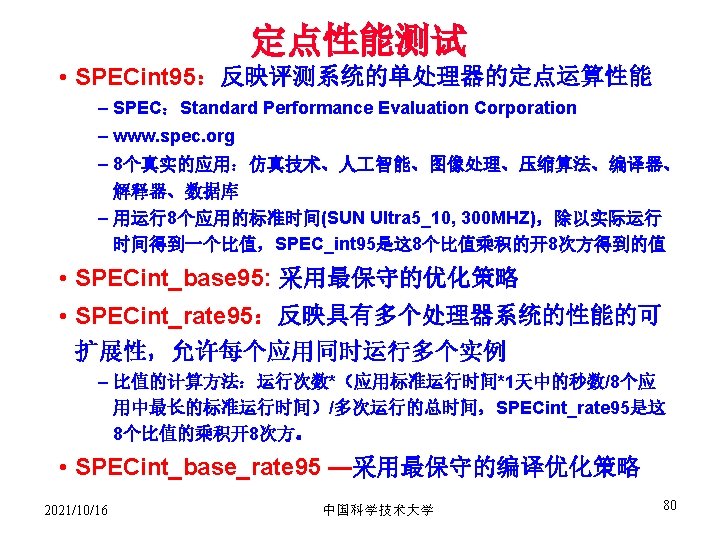 定点性能测试

• SPECint95：反映评测系统的单处理器的定点运算性能
  – SPEC：Standard Performance Evaluation Corporation
  – www.spec.org
  – 8个真实的应用：仿真技术、人工智能、图像处理、压缩算法、编译器、解释器、数据库
  – 用运行8个应用的标准时间(SUN Ultra5_10, 300MHZ)，除以实际运行时间得到一个比值，SPEC_int95是这8个比值乘积的开8次方得到的值
• SPECint_base95: 采用最保守的优化策略
• SPECint_rate95：反映具有多个处理器系统的性能的可扩展性，允许每个应用同时运行多个实例
  – 比值的计算方法：运行次数*（应用标准运行时间*1天中的秒数/8个应用中最长的标准运行时间）/多次运行的总时间，SPECint_rate95是这8个比值的乘积开8次方。
• SPECint_base_rate95 —采用最保守的编译优化策略

2021/10/16 中国科学技术大学 80